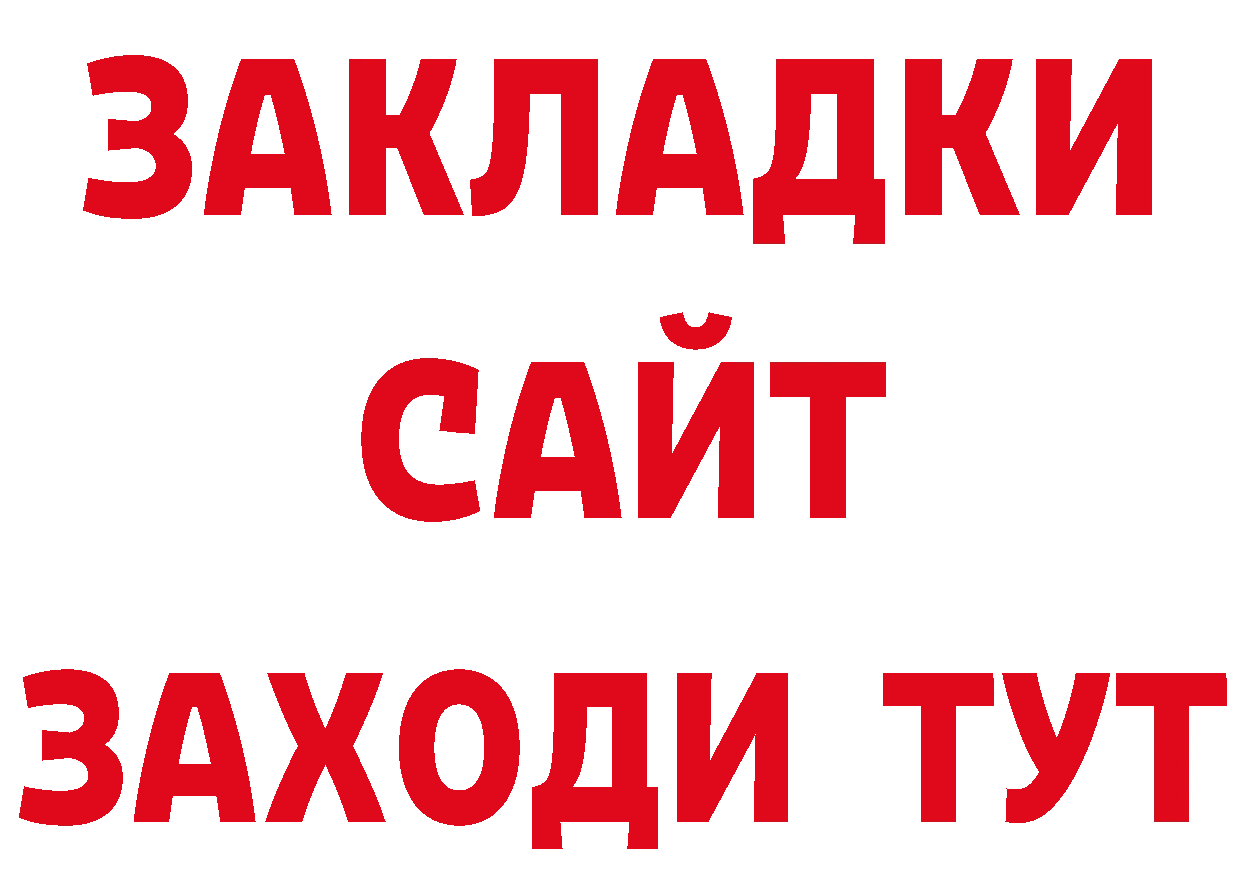 ЗАКЛАДКИ
САЙТ
ЗАХОДИ ТУТ